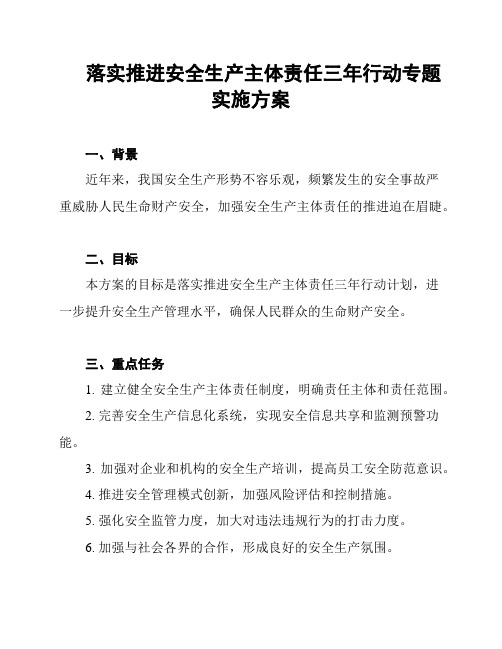 落实推进安全生产主体责任三年行动专题实施方案

一、背景

近年来，我国安全生产形势不容乐观，频繁发生的安全事故严重威胁人民生命财产安全，加强安全生产主体责任的推进迫在眉睫。

二、目标

本方案的目标是落实推进安全生产主体责任三年行动计划，进一步提升安全生产管理水平，确保人民群众的生命财产安全。

三、重点任务

1. 建立健全安全生产主体责任制度，明确责任主体和责任范围。

2. 完善安全生产信息化系统，实现安全信息共享和监测预警功能。

3. 加强对企业和机构的安全生产培训，提高员工安全防范意识。

4. 推进安全管理模式创新，加强风险评估和控制措施。

5. 强化安全监管力度，加大对违法违规行为的打击力度。

6. 加强与社会各界的合作，形成良好的安全生产氛围。